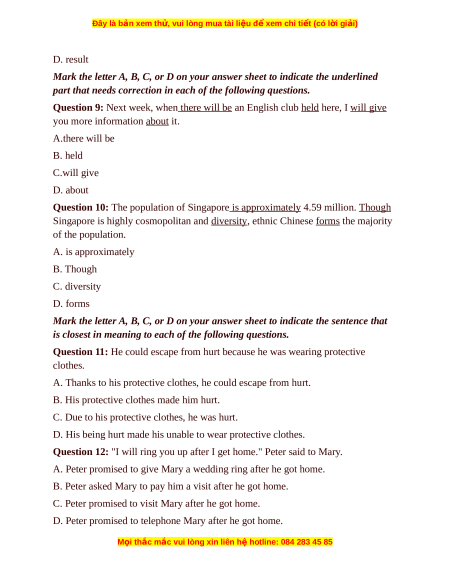 Đây là bản xem thử, vui lòng mua tài liệu để xem chi tiết (có lời giải)

D. result

Mark the letter A, B, C, or D on your answer sheet to indicate the underlined part that needs correction in each of the following questions.

Question 9: Next week, when there will be an English club held here, I will give you more information about it.

A.there will be

B. held

C.will give

D. about

Question 10: The population of Singapore is approximately 4.59 million. Though Singapore is highly cosmopolitan and diversity, ethnic Chinese forms the majority of the population.

A. is approximately

B. Though

C. diversity

D. forms

Mark the letter A, B, C, or D on your answer sheet to indicate the sentence that is closest in meaning to each of the following questions.

Question 11: He could escape from hurt because he was wearing protective clothes.

A. Thanks to his protective clothes, he could escape from hurt.

B. His protective clothes made him hurt.

C. Due to his protective clothes, he was hurt.

D. His being hurt made his unable to wear protective clothes.

Question 12: "I will ring you up after I get home." Peter said to Mary.

A. Peter promised to give Mary a wedding ring after he got home.

B. Peter asked Mary to pay him a visit after he got home.

C. Peter promised to visit Mary after he got home.

D. Peter promised to telephone Mary after he got home.

Mọi thắc mắc vui lòng xin liên hệ hotline: 084 283 45 85